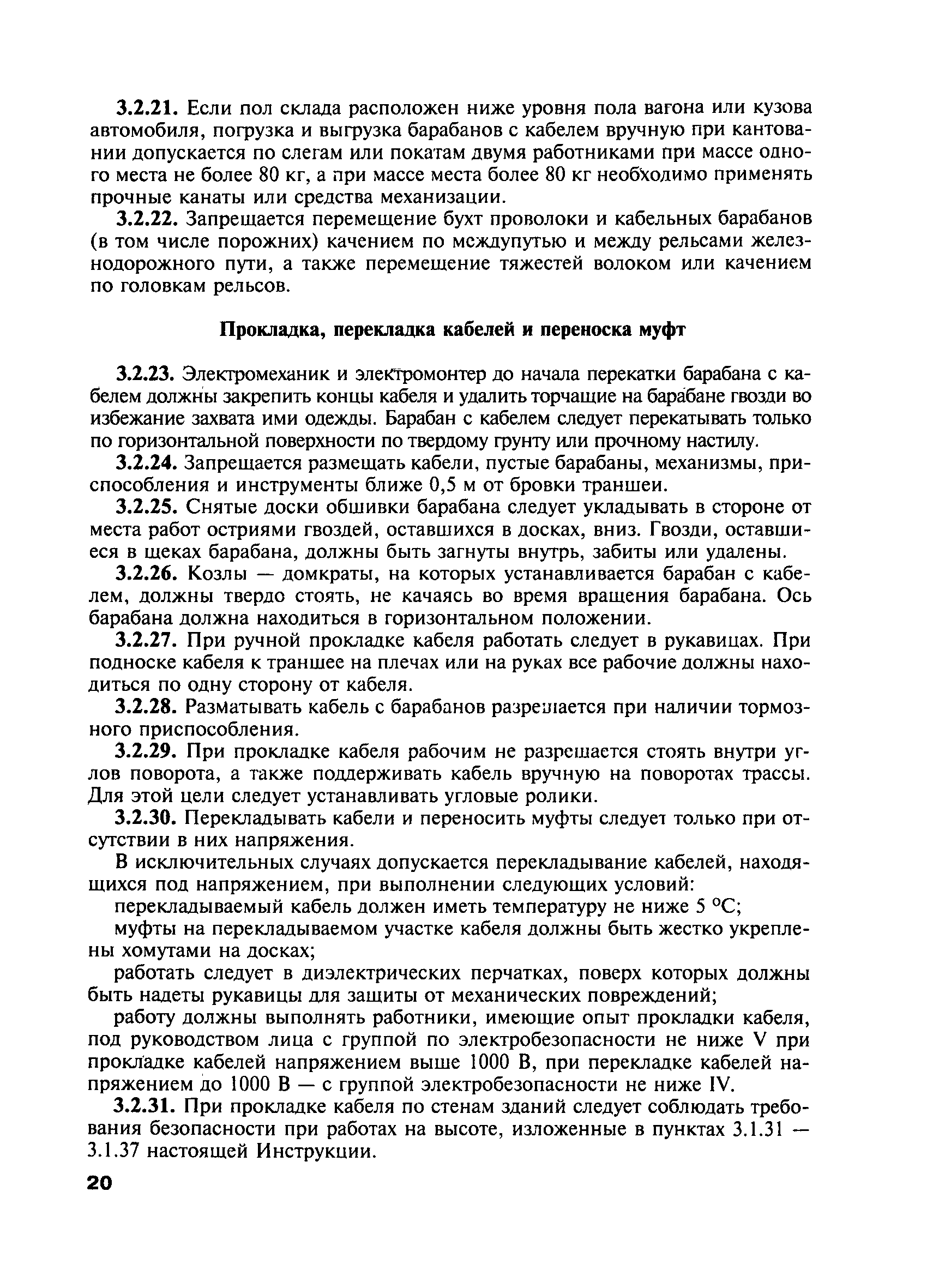 3.2.21. Если пол склада расположен ниже уровня пола вагона или кузова автомобиля, погрузка и выгрузка барабанов с кабелем вручную при кантовании допускается по слегам или покатам двумя работниками при массе одного места не более 80 кг, а при массе места более 80 кг необходимо применять прочные канаты или средства механизации.

3.2.22. Запрещается перемещение бухт проволоки и кабельных барабанов (в том числе порожних) качением по междупутью и между рельсами железнодорожного пути, а также перемещение тяжестей волоком или качением по головкам рельсов.

Прокладка, перекладка кабелей и переноска муфт

3.2.23. Электромеханик и электромонтер до начала перекатки барабана с кабелем должны закрепить концы кабеля и удалить торчащие на барабане гвозди во избежание захвата ими одежды. Барабан с кабелем следует перекатывать только по горизонтальной поверхности по твердому грунту или прочному настилу.

3.2.24. Запрещается размещать кабели, пустые барабаны, механизмы, приспособления и инструменты ближе 0,5 м от бровки траншеи.

3.2.25. Снятые доски обшивки барабана следует укладывать в стороне от места работ остриями гвоздей, оставшихся в досках, вниз. Гвозди, оставшиеся в щеках барабана, должны быть загнуты внутрь, забиты или удалены.

3.2.26. Козлы — домкраты, на которых устанавливается барабан с кабелем, должны твердо стоять, не качаясь во время вращения барабана. Ось барабана должна находиться в горизонтальном положении.

3.2.27. При ручной прокладке кабеля работать следует в рукавицах. При подноске кабеля к траншее на плечах или на руках все рабочие должны находиться по одну сторону от кабеля.

3.2.28. Разматывать кабель с барабанов разрешается при наличии тормозного приспособления.

3.2.29. При прокладке кабеля рабочим не разрешается стоять внутри углов поворота, а также поддерживать кабель вручную на поворотах трассы. Для этой цели следует устанавливать угловые ролики.

3.2.30. Перекладывать кабели и переносить муфты следует только при отсутствии в них напряжения.

В исключительных случаях допускается перекладывание кабелей, находящихся под напряжением, при выполнении следующих условий:

перекладываемый кабель должен иметь температуру не ниже 5 °С;

муфты на перекладываемом участке кабеля должны быть жестко укреплены хомутами на досках;

работать следует в диэлектрических перчатках, поверх которых должны быть надеты рукавицы для защиты от механических повреждений;

работу должны выполнять работники, имеющие опыт прокладки кабеля, под руководством лица с группой по электробезопасности не ниже V при прокладке кабелей напряжением выше 1000 В, при перекладке кабелей напряжением до 1000 В — с группой электробезопасности не ниже IV.

3.2.31. При прокладке кабеля по стенам зданий следует соблюдать требования безопасности при работах на высоте, изложенные в пунктах 3.1.31 — 3.1.37 настоящей Инструкции.

20